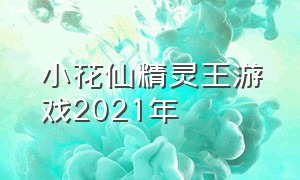 小花仙精灵王游戏2021年